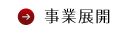 事業展開